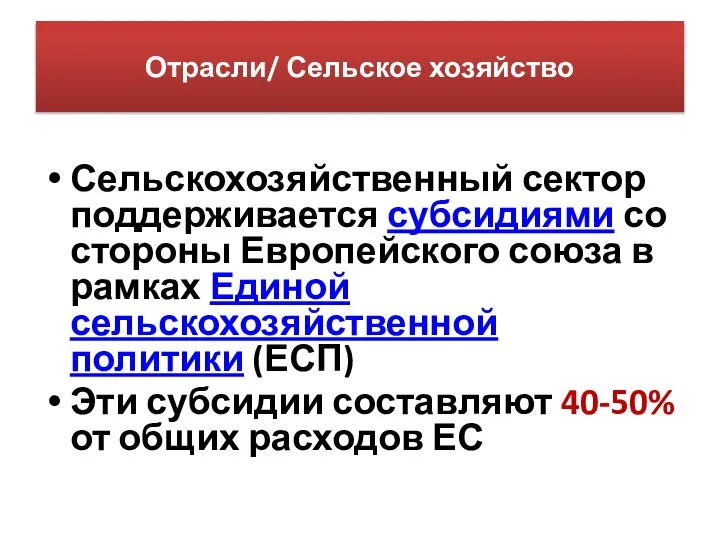 Отрасли/ Сельское хозяйство

• Сельскохозяйственный сектор поддерживается субсидиями со стороны Европейского союза в рамках Единой сельскохозяйственной политики (ЕСП)
• Эти субсидии составляют 40-50% от общих расходов ЕС